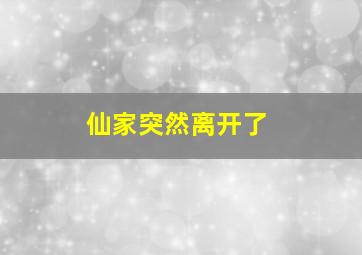 仙家突然离开了